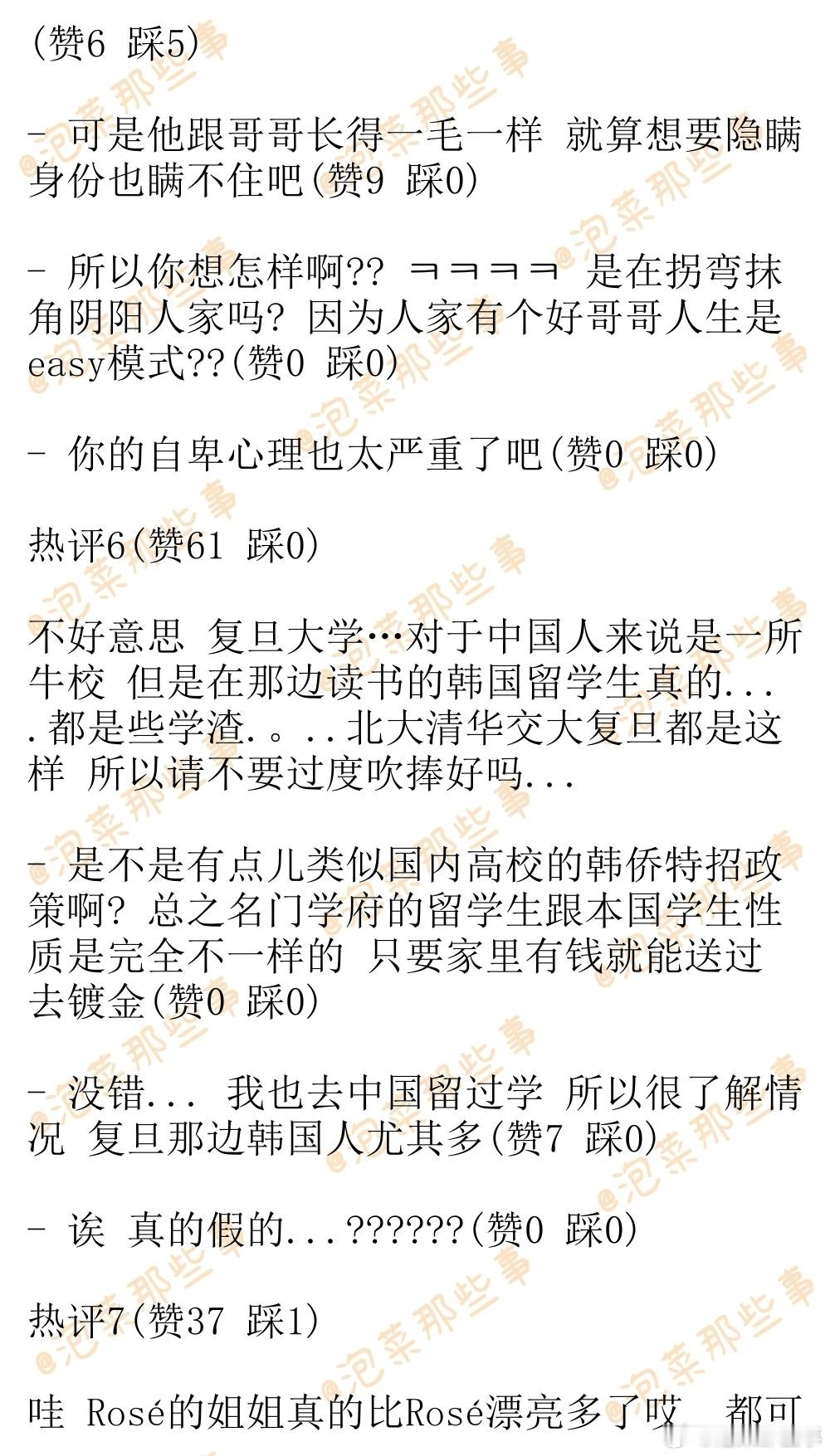 (赞6 踩5)

- 可是他跟哥哥长得一毛一样 就算想要隐瞒身份也瞒不住吧(赞9 踩0)

- 所以你想怎样啊?? ㅋㅋㅋㅋ 是在拐弯抹角阴阳人家吗? 因为人家有个好哥哥人生是easy模式??(赞0 踩0)

- 你的自卑心理也太严重了吧(赞0 踩0)

热评6(赞61 踩0)

不好意思 复旦大学…对于中国人来说是一所牛校 但是在那边读书的韩国留学生真的....都是些学渣.。..北大清华交大复旦都是这样 所以请不要过度吹捧好吗...

- 是不是有点儿类似国内高校的韩侨特招政策啊? 总之名门学府的留学生跟本国学生性质是完全不一样的 只要家里有钱就能送过去镀金(赞0 踩0)

- 没错... 我也去中国留过学 所以很了解情况 复旦那边韩国人尤其多(赞7 踩0)

- 诶 真的假的...??????(赞0 踩0)

热评7(赞37 踩1)

哇 Rosé的姐姐真的比Rosé漂亮多了哎 都可

@泡菜那些事